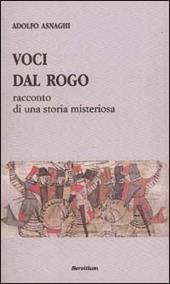 ADOLFO ASNAGHI

VOCI
DAL ROGO

racconto
di una storia misteriosa

Servitium